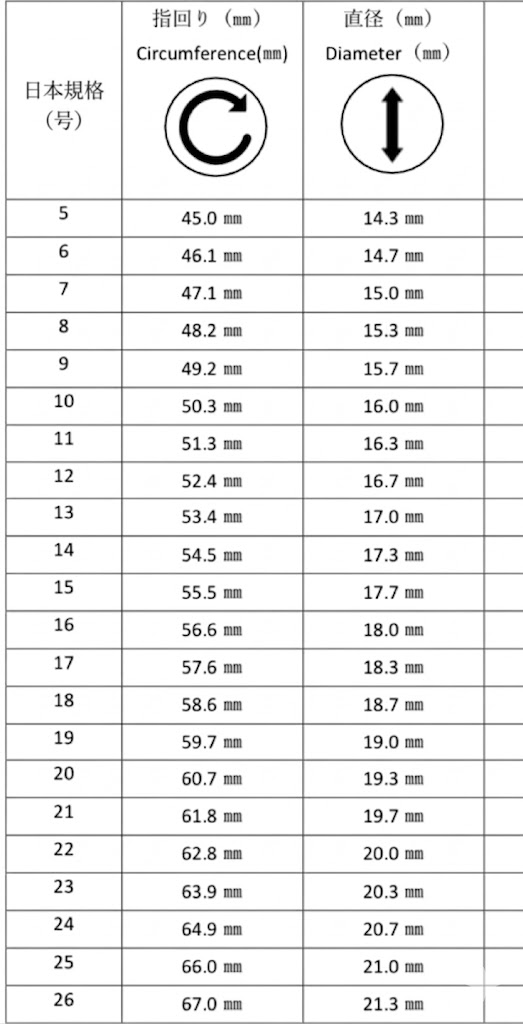 | 日本規格（号） | 指回り（㎜） Circumference(㎜) | 直径（㎜） Diameter（㎜） |
|---|---|---|
| 5 | 45.0 ㎜ | 14.3 ㎜ |
| 6 | 46.1 ㎜ | 14.7 ㎜ |
| 7 | 47.1 ㎜ | 15.0 ㎜ |
| 8 | 48.2 ㎜ | 15.3 ㎜ |
| 9 | 49.2 ㎜ | 15.7 ㎜ |
| 10 | 50.3 ㎜ | 16.0 ㎜ |
| 11 | 51.3 ㎜ | 16.3 ㎜ |
| 12 | 52.4 ㎜ | 16.7 ㎜ |
| 13 | 53.4 ㎜ | 17.0 ㎜ |
| 14 | 54.5 ㎜ | 17.3 ㎜ |
| 15 | 55.5 ㎜ | 17.7 ㎜ |
| 16 | 56.6 ㎜ | 18.0 ㎜ |
| 17 | 57.6 ㎜ | 18.3 ㎜ |
| 18 | 58.6 ㎜ | 18.7 ㎜ |
| 19 | 59.7 ㎜ | 19.0 ㎜ |
| 20 | 60.7 ㎜ | 19.3 ㎜ |
| 21 | 61.8 ㎜ | 19.7 ㎜ |
| 22 | 62.8 ㎜ | 20.0 ㎜ |
| 23 | 63.9 ㎜ | 20.3 ㎜ |
| 24 | 64.9 ㎜ | 20.7 ㎜ |
| 25 | 66.0 ㎜ | 21.0 ㎜ |
| 26 | 67.0 ㎜ | 21.3 ㎜ |